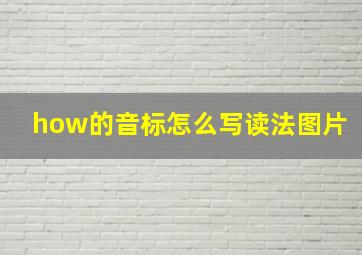 how的音标怎么写读法图片